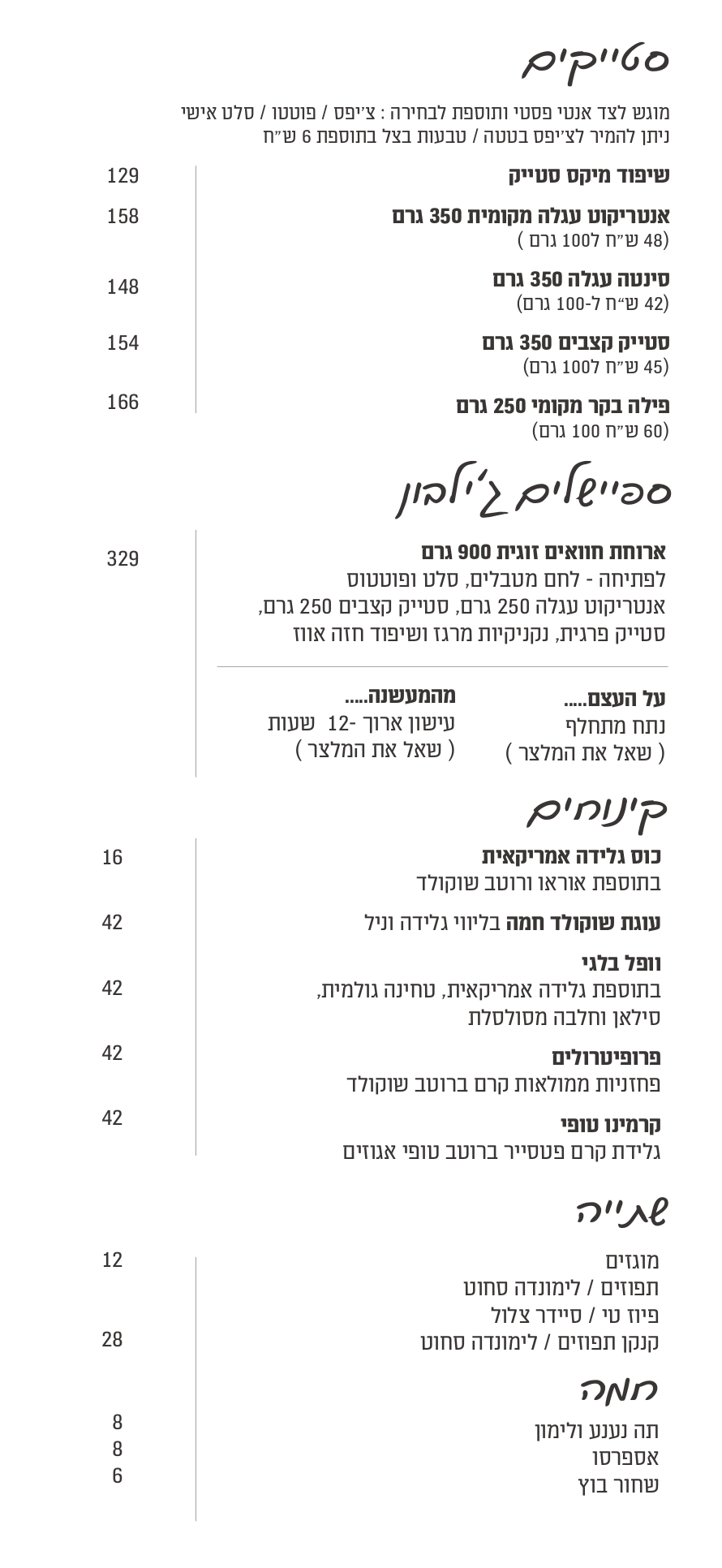 סטייקים

מוגש לצד אנטי פסטי ותוספת לבחירה : צ׳יפס / פוטטו / סלט אישי
ניתן להמיר לצ׳יפס בטטה / טבעות בצל בתוספת 6 ש״ח

שיפוד מיקס סטייק 129

אנטריקוט עגלה מקומית 350 גרם 158
(48 ש״ח ל100 גרם )

סינטה עגלה 350 גרם 148
(42 ש״ח ל-100 גרם)

סטייק קצבים 350 גרם 154
(45 ש״ח ל100 גרם)

פילה בקר מקומי 250 גרם 166
(60 ש״ח 100 גרם)

ספיישלים ג׳ילבון

ארוחת חוואים זוגית 900 גרם 329
לפתיחה - לחם מטבלים, סלט ופוטטוס
אנטריקוט עגלה 250 גרם, סטייק קצבים 250 גרם,
סטייק פרגית, נקניקיות מרגז ושיפוד חזה אווז

על העצם.....
נתח מתחלף
( שאל את המלצר )

מהמעשנה.....
עישון ארוך -12 שעות
( שאל את המלצר )

קינוחים

כוס גלידה אמריקאית 16
בתוספת אוראו ורוטב שוקולד

עוגת שוקולד חמה בליווי גלידה וניל 42

וופל בלגי 42
בתוספת גלידה אמריקאית, טחינה גולמית,
סילאן וחלבה מסולסלת

פרופיטרולים 42
פחזניות ממולאות קרם ברוטב שוקולד

קרמינו טופי 42
גלידת קרם פטסייר ברוטב טופי אגוזים

שתייה

מוגזים 12
תפוזים / לימונדה סחוט
פיוז טי / סיידר צלול
קנקן תפוזים / לימונדה סחוט 28

חמה

תה נענע ולימון 8
אספרסו 8
שחור בוץ 6